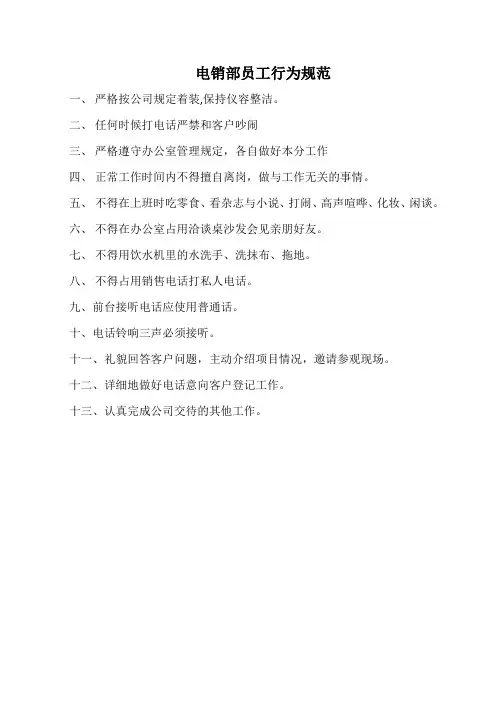 电销部员工行为规范

一、 严格按公司规定着装,保持仪容整洁。

二、 任何时候打电话严禁和客户吵闹

三、 严格遵守办公室管理规定，各自做好本分工作

四、 正常工作时间内不得擅自离岗，做与工作无关的事情。

五、 不得在上班时吃零食、看杂志与小说、打闹、高声喧哗、化妆、闲谈。

六、 不得在办公室占用洽谈桌沙发会见亲朋好友。

七、 不得用饮水机里的水洗手、洗抹布、拖地。

八、 不得占用销售电话打私人电话。

九、前台接听电话应使用普通话。

十、电话铃响三声必须接听。

十一、礼貌回答客户问题，主动介绍项目情况，邀请参观现场。

十二、详细地做好电话意向客户登记工作。

十三、认真完成公司交待的其他工作。